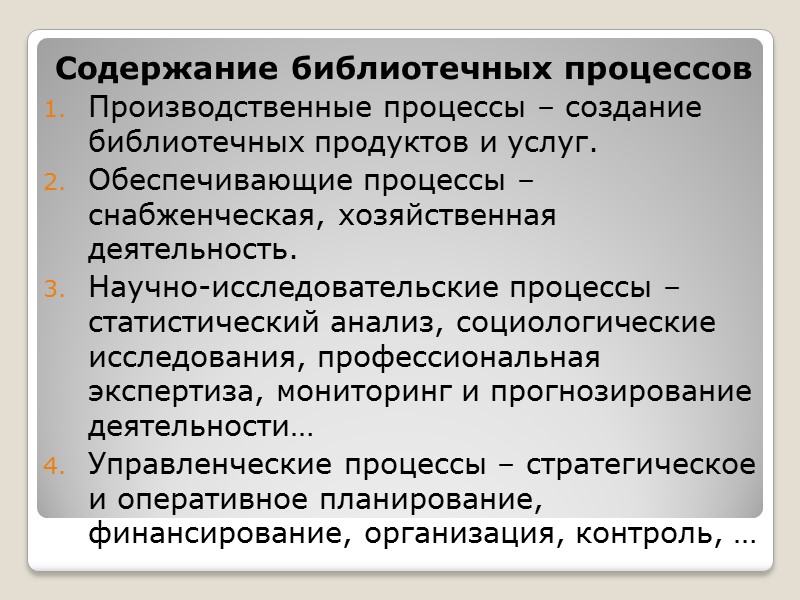 Содержание библиотечных процессов

1. Производственные процессы – создание библиотечных продуктов и услуг.
2. Обеспечивающие процессы – снабженческая, хозяйственная деятельность.
3. Научно-исследовательские процессы – статистический анализ, социологические исследования, профессиональная экспертиза, мониторинг и прогнозирование деятельности…
4. Управленческие процессы – стратегическое и оперативное планирование, финансирование, организация, контроль, …